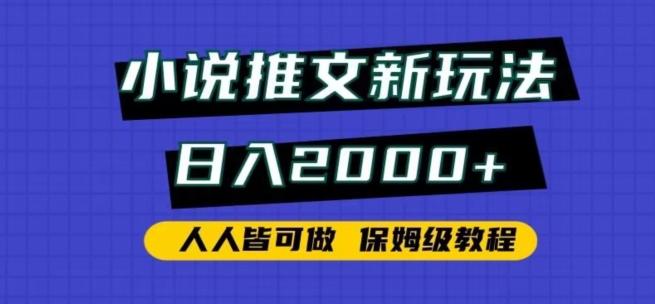 小说推文新玩法

日入2000+

人人皆可做 保姆级教程